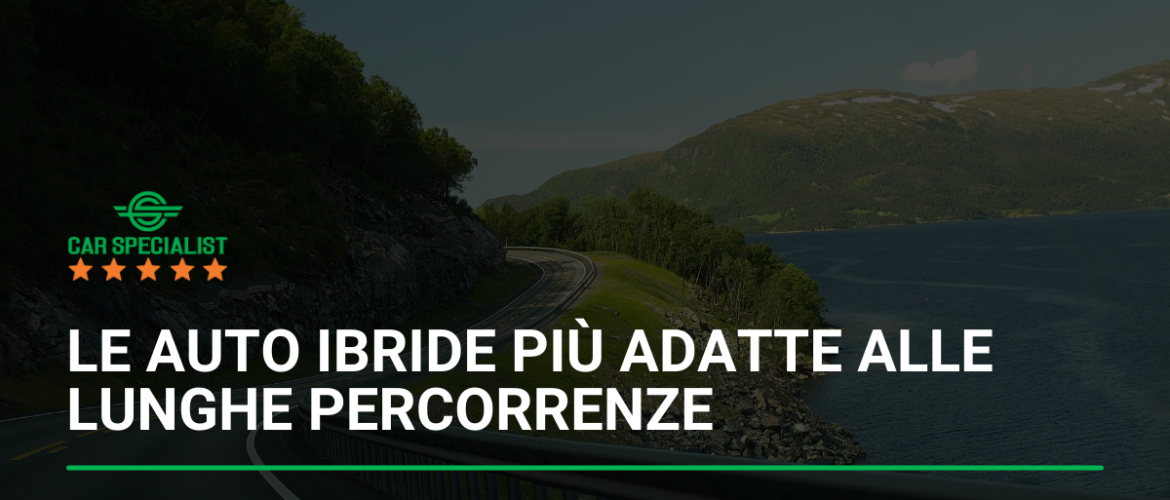 CAR SPECIALIST

LE AUTO IBRIDE PIÙ ADATTE ALLE LUNGHE PERCORRENZE